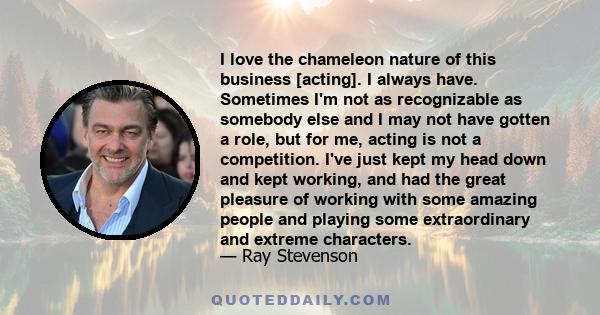 I love the chameleon nature of this business [acting]. I always have. Sometimes I'm not as recognizable as somebody else and I may not have gotten a role, but for me, acting is not a competition. I've just kept my head down and kept working, and had the great pleasure of working with some amazing people and playing some extraordinary and extreme characters.
— Ray Stevenson

QUOTEDDAILY.COM